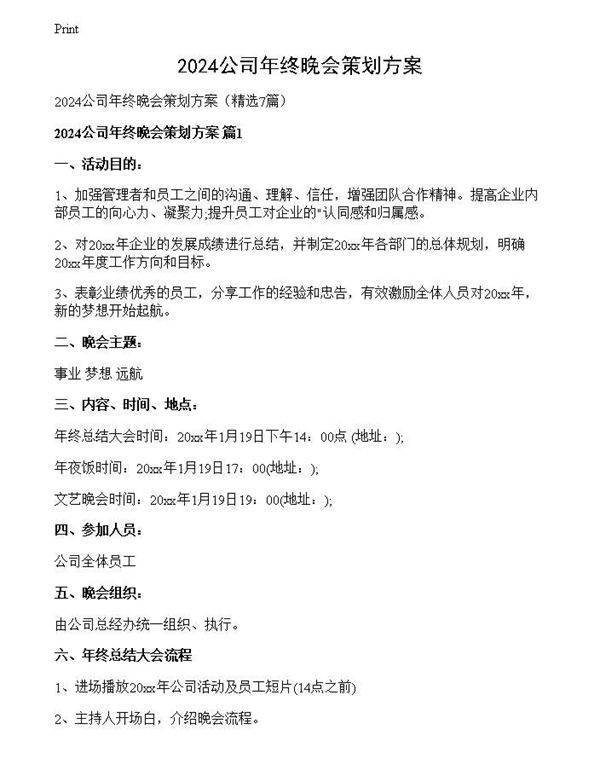 Print

2024公司年终晚会策划方案

2024公司年终晚会策划方案（精选7篇）

2024公司年终晚会策划方案 篇1

一、活动目的：

1、加强管理者和员工之间的沟通、理解、信任，增强团队合作精神。提高企业内部员工的向心力、凝聚力;提升员工对企业的"认同感和归属感。

2、对20xx年企业的发展成绩进行总结，并制定20xx年各部门的总体规划，明确20xx年度工作方向和目标。

3、表彰业绩优秀的员工，分享工作的经验和忠告，有效激励全体人员对20xx年，新的梦想开始起航。

二、晚会主题：

事业 梦想 远航

三、内容、时间、地点：

年终总结大会时间：20xx年1月19日下午14：00点 (地址：);

年夜饭时间：20xx年1月19日17：00(地址：);

文艺晚会时间：20xx年1月19日19：00(地址：);

四、参加人员：

公司全体员工

五、晚会组织：

由公司总经办统一组织、执行。

六、年终总结大会流程

1、进场播放20xx年公司活动及员工短片(14点之前)

2、主持人开场白，介绍晚会流程。